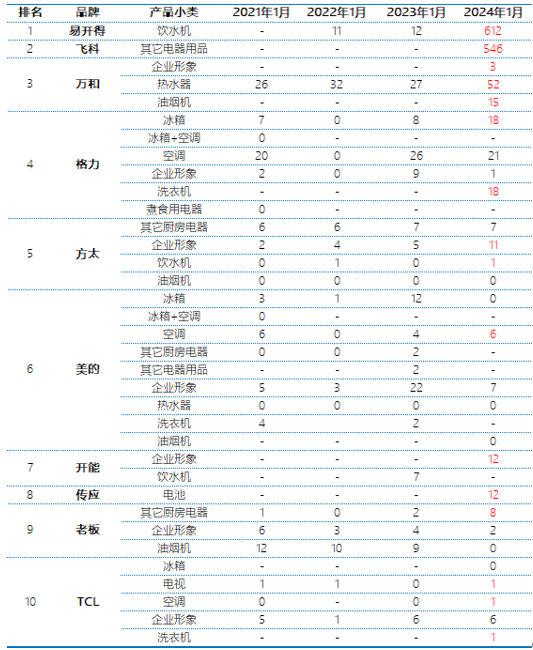 | 排名 | 品牌 | 产品小类 | 2021年1月 | 2022年1月 | 2023年1月 | 2024年1月 |
|---|---|---|---|---|---|---|
| 1 | 易开得 | 饮水机 | - | 11 | 12 | 612 |
| 2 | 飞科 | 其它电器用品 | - | - | - | 546 |
| 3 | 万和 | 企业形象 | - | - | - | 3 |
| | | 热水器 | 26 | 32 | 27 | 52 |
| | | 油烟机 | - | - | - | 15 |
| 4 | 格力 | 冰箱 | 7 | 0 | 8 | 18 |
| | | 冰箱+空调 | 0 | - | - | - |
| | | 空调 | 20 | 0 | 26 | 21 |
| | | 企业形象 | 2 | 0 | 9 | 1 |
| | | 洗衣机 | - | - | - | 18 |
| | | 煮食用电器 | 0 | - | - | - |
| 5 | 方太 | 其它厨房电器 | 6 | 6 | 7 | 7 |
| | | 企业形象 | 2 | 4 | 5 | 11 |
| | | 饮水机 | 0 | 1 | 0 | 1 |
| | | 油烟机 | 0 | 0 | 0 | 0 |
| 6 | 美的 | 冰箱 | 3 | 1 | 12 | 0 |
| | | 冰箱+空调 | 0 | - | - | - |
| | | 空调 | 6 | 0 | 4 | 6 |
| | | 其它厨房电器 | 0 | 0 | 2 | - |
| | | 其它电器用品 | - | - | 2 | - |
| | | 企业形象 | 5 | 3 | 22 | 7 |
| | | 热水器 | 0 | 0 | 0 | 0 |
| | | 洗衣机 | 4 | | 2 | - |
| | | 油烟机 | - | - | - | 0 |
| 7 | 开能 | 企业形象 | - | - | - | 12 |
| | | 饮水机 | - | - | 7 | - |
| 8 | 传应 | 电池 | - | - | - | 12 |
| 9 | 老板 | 其它厨房电器 | 1 | 0 | 2 | 8 |
| | | 企业形象 | 6 | 3 | 4 | 2 |
| | | 油烟机 | 12 | 10 | 9 | 0 |
| 10 | TCL | 冰箱 | - | - | - | 0 |
| | | 电视 | 1 | 1 | 0 | 1 |
| | | 空调 | 0 | - | 0 | 1 |
| | | 企业形象 | 5 | 1 | 6 | 6 |
| | | 洗衣机 | - | - | - | 1 |